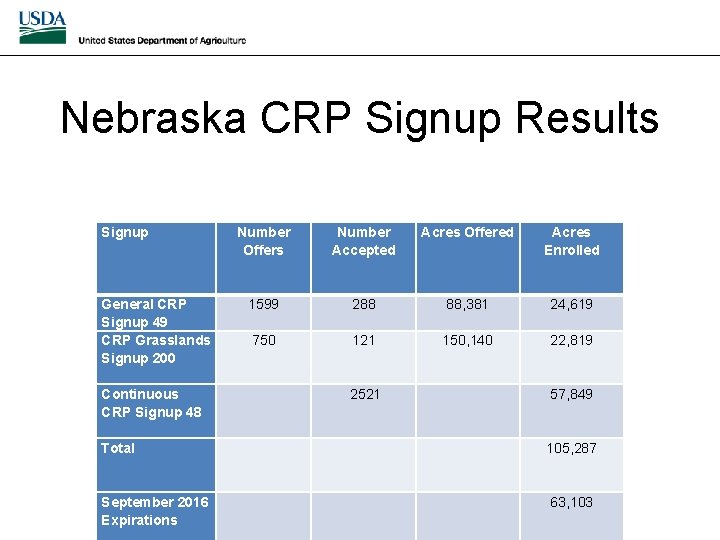 USDA
United States Department of Agriculture

Nebraska CRP Signup Results

| Signup | Number Offers | Number Accepted | Acres Offered | Acres Enrolled |
|---|---|---|---|---|
| General CRP Signup 49 | 1599 | 288 | 88,381 | 24,619 |
| CRP Grasslands Signup 200 | 750 | 121 | 150,140 | 22,819 |
| Continuous CRP Signup 48 | | 2521 | | 57,849 |
| Total | | | | 105,287 |
| September 2016 Expirations | | | | 63,103 |